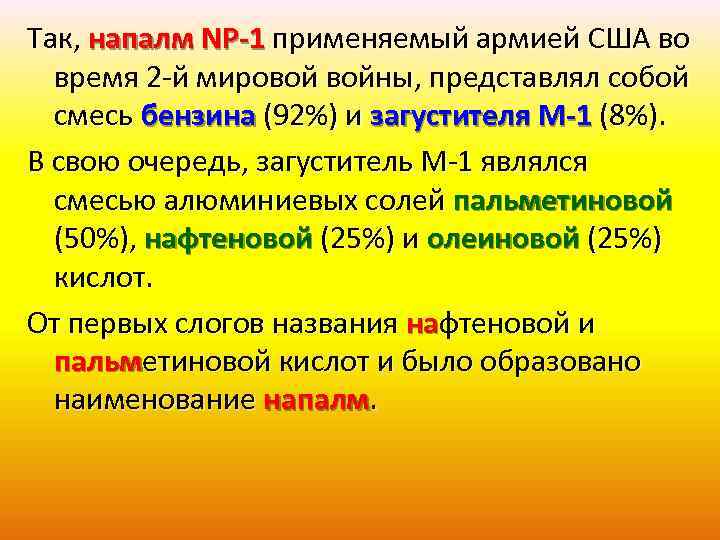 Так, напалм NP-1 применяемый армией США во время 2-й мировой войны, представлял собой смесь бензина (92%) и загустителя М-1 (8%).

В свою очередь, загуститель М-1 являлся смесью алюминиевых солей пальметиновой (50%), нафтеновой (25%) и олеиновой (25%) кислот.

От первых слогов названия нафтеновой и пальметиновой кислот и было образовано наименование напалм.